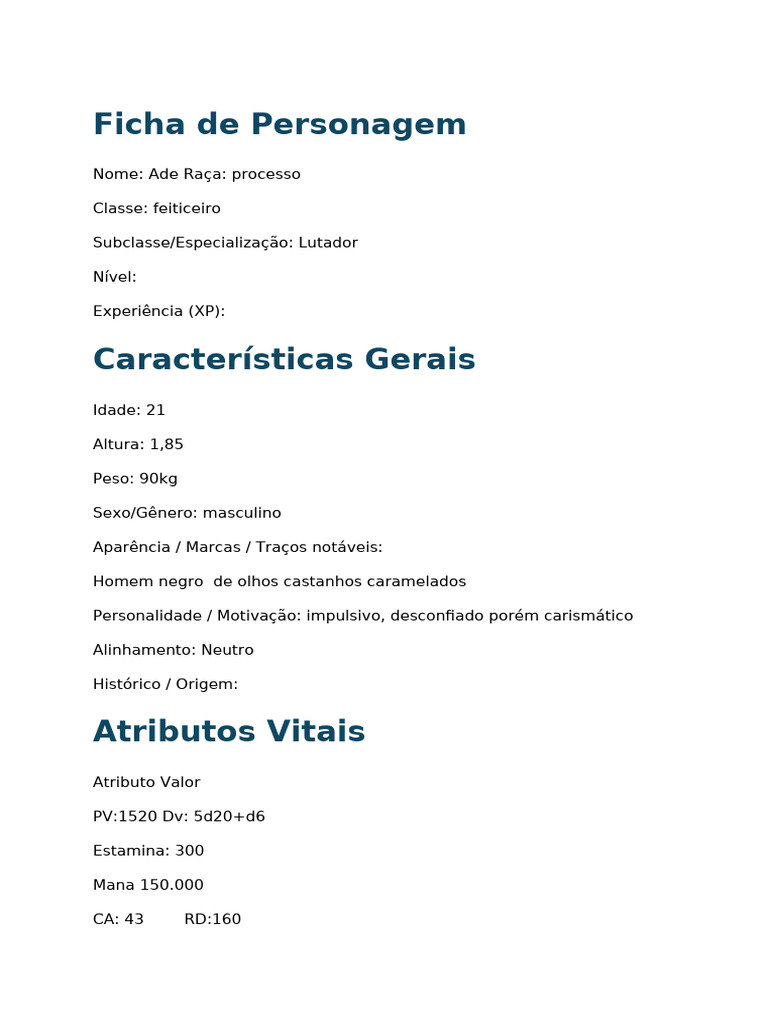 Ficha de Personagem

Nome: Ade Raça: processo

Classe: feiticeiro

Subclasse/Especialização: Lutador

Nível:

Experiência (XP):

Características Gerais

Idade: 21

Altura: 1,85

Peso: 90kg

Sexo/Gênero: masculino

Aparência / Marcas / Traços notáveis:

Homem negro de olhos castanhos caramelados

Personalidade / Motivação: impulsivo, desconfiado porém carismático

Alinhamento: Neutro

Histórico / Origem:

Atributos Vitais

Atributo Valor

PV:1520 Dv: 5d20+d6

Estamina: 300

Mana 150.000

CA: 43 RD:160